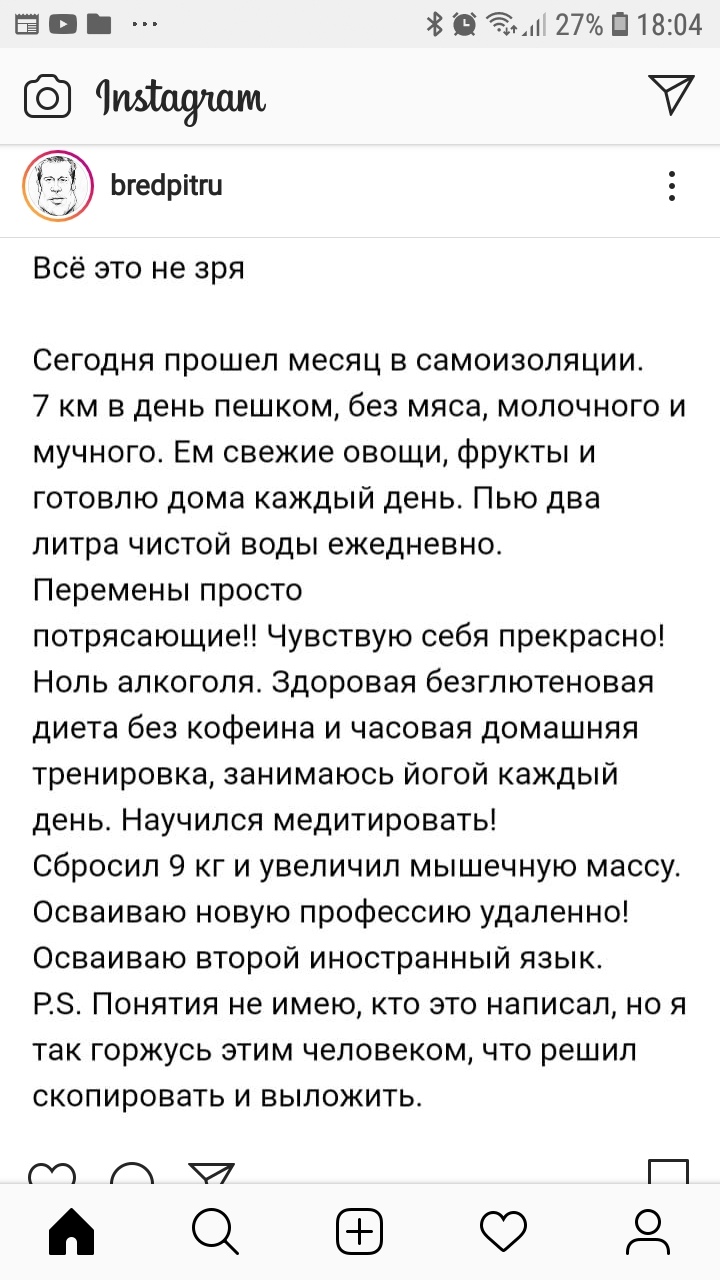 27% 18:04

Instagram

bredpitru

Всё это не зря

Сегодня прошел месяц в самоизоляции.
7 км в день пешком, без мяса, молочного и мучного. Ем свежие овощи, фрукты и готовлю дома каждый день. Пью два литра чистой воды ежедневно.
Перемены просто потрясающие!! Чувствую себя прекрасно! Ноль алкоголя. Здоровая безглютеновая диета без кофеина и часовая домашняя тренировка, занимаюсь йогой каждый день. Научился медитировать!
Сбросил 9 кг и увеличил мышечную массу.
Осваиваю новую профессию удаленно!
Осваиваю второй иностранный язык.
P.S. Понятия не имею, кто это написал, но я так горжусь этим человеком, что решил скопировать и выложить.